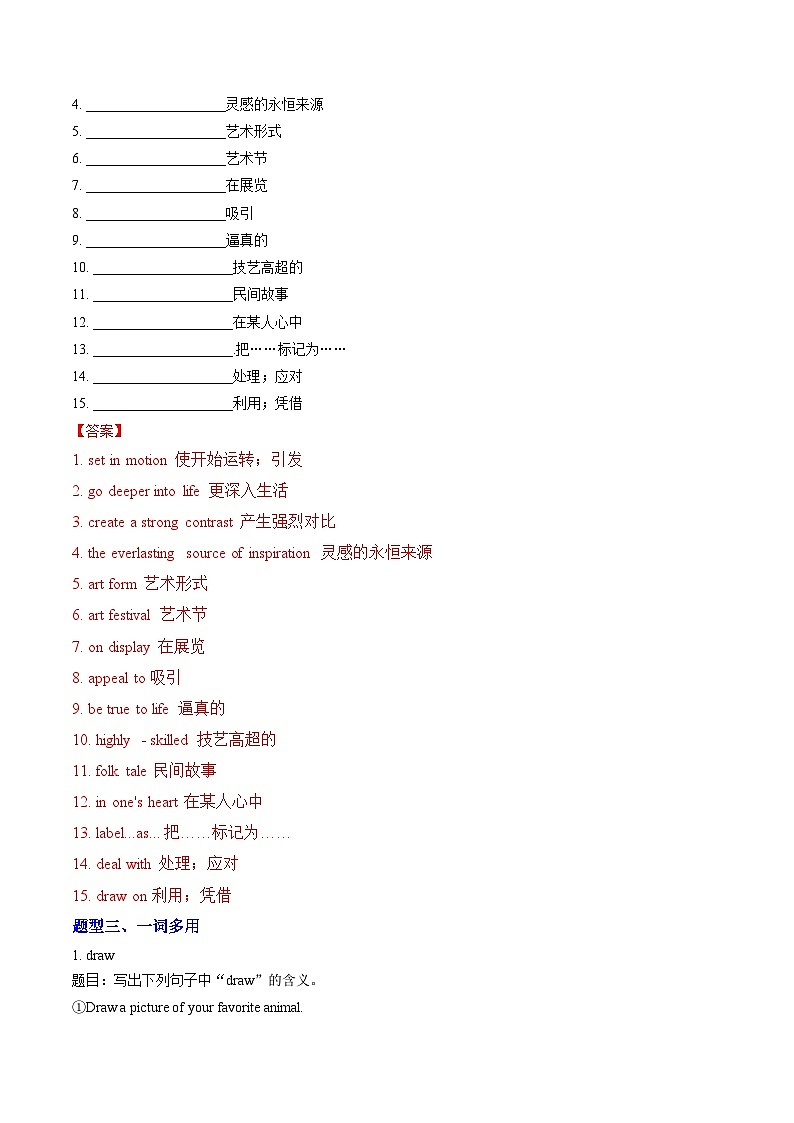 4. ____________________灵感的永恒来源
5. ____________________艺术形式
6. ____________________艺术节
7. ____________________在展览
8. ____________________吸引
9. ____________________逼真的
10. ____________________技艺高超的
11. ____________________民间故事
12. ____________________在某人心中
13. ____________________把……标记为……
14. ____________________处理；应对
15. ____________________利用；凭借
【答案】
1. set in motion 使开始运转；引发
2. go deeper into life 更深入生活
3. create a strong contrast 产生强烈对比
4. the everlasting source of inspiration 灵感的永恒来源
5. art form 艺术形式
6. art festival 艺术节
7. on display 在展览
8. appeal to 吸引
9. be true to life 逼真的
10. highly - skilled 技艺高超的
11. folk tale 民间故事
12. in one's heart 在某人心中
13. label...as... 把……标记为……
14. deal with 处理；应对
15. draw on 利用；凭借
题型三、一词多用
1. draw
题目：写出下列句子中“draw”的含义。
①Draw a picture of your favorite animal.